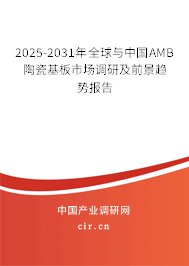 2025-2031年全球与中国AMB陶瓷基板市场调研及前景趋势报告

中国产业调研网
cir.cn